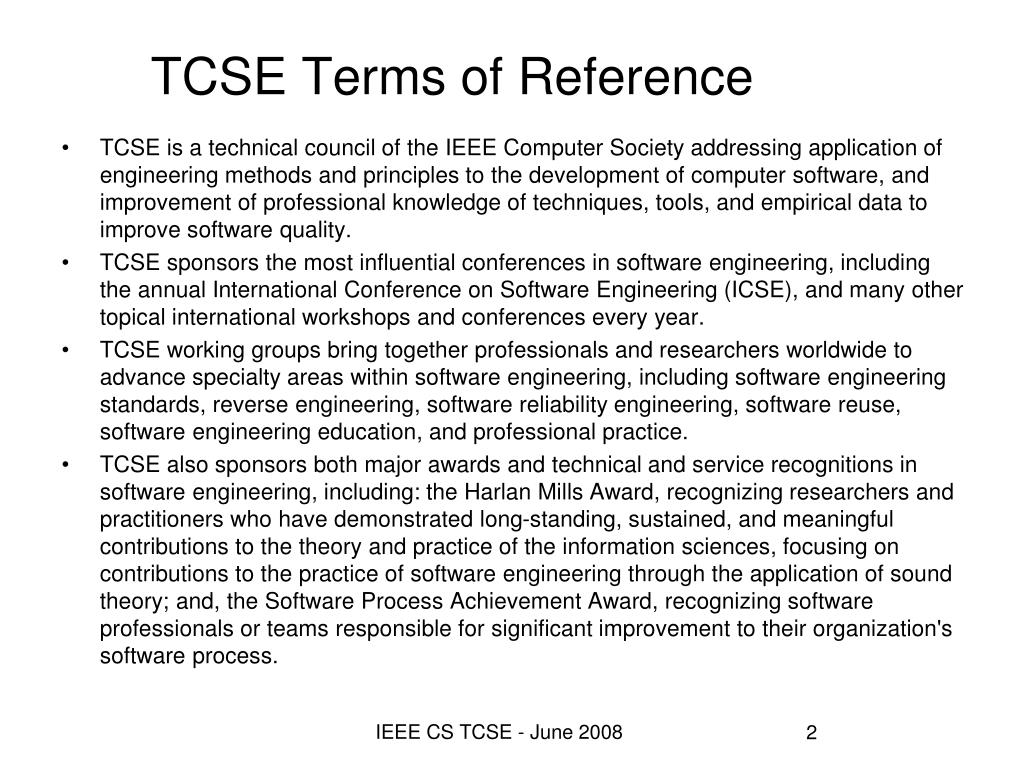 TCSE Terms of Reference

• TCSE is a technical council of the IEEE Computer Society addressing application of engineering methods and principles to the development of computer software, and improvement of professional knowledge of techniques, tools, and empirical data to improve software quality.
• TCSE sponsors the most influential conferences in software engineering, including the annual International Conference on Software Engineering (ICSE), and many other topical international workshops and conferences every year.
• TCSE working groups bring together professionals and researchers worldwide to advance specialty areas within software engineering, including software engineering standards, reverse engineering, software reliability engineering, software reuse, software engineering education, and professional practice.
• TCSE also sponsors both major awards and technical and service recognitions in software engineering, including: the Harlan Mills Award, recognizing researchers and practitioners who have demonstrated long-standing, sustained, and meaningful contributions to the theory and practice of the information sciences, focusing on contributions to the practice of software engineering through the application of sound theory; and, the Software Process Achievement Award, recognizing software professionals or teams responsible for significant improvement to their organization's software process.

IEEE CS TCSE - June 2008

2